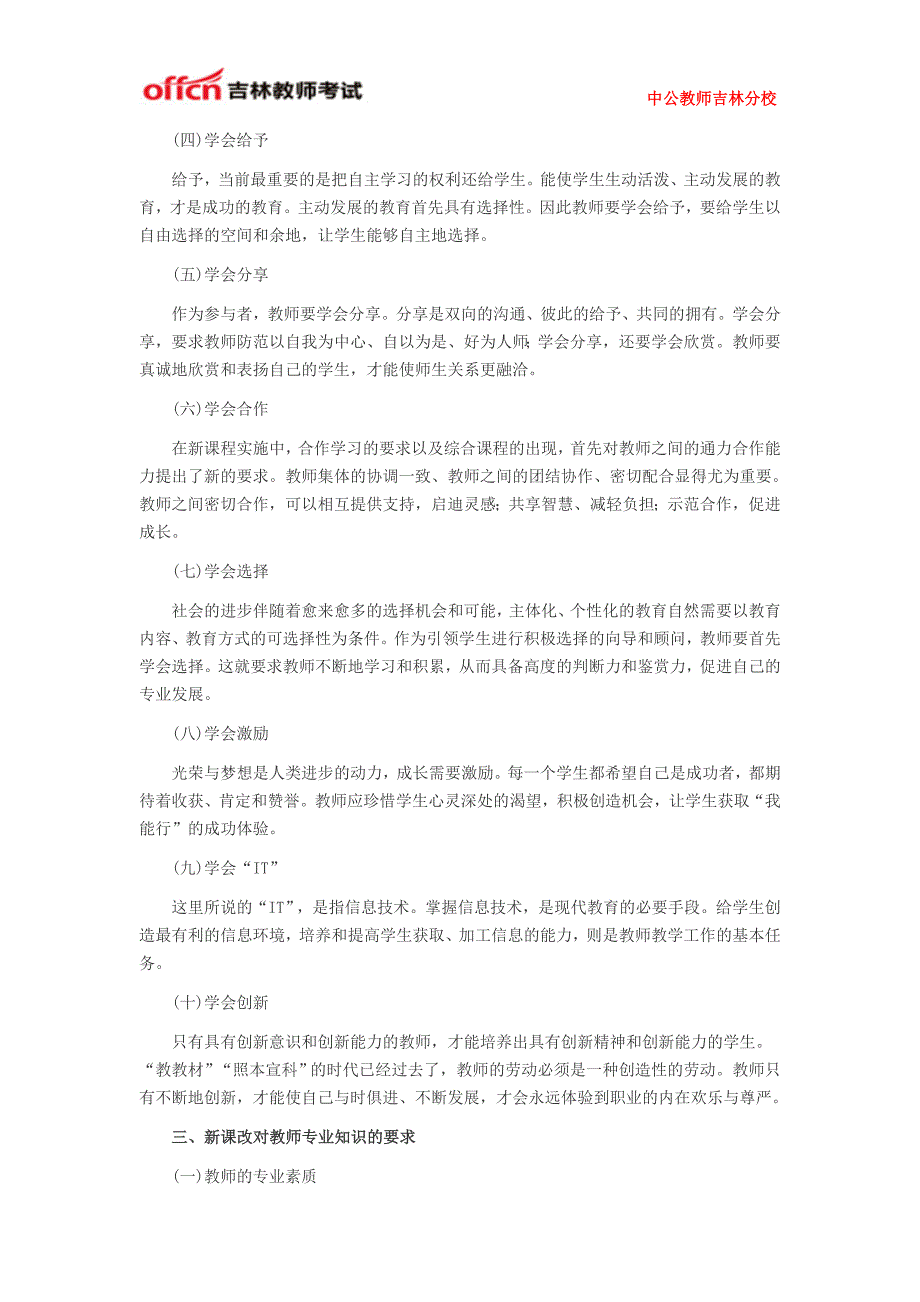 offcn 吉林教师考试

中公教师吉林分校

(四)学会给予

给予，当前最重要的是把自主学习的权利还给学生。能使学生生动活泼、主动发展的教育，才是成功的教育。主动发展的教育首先具有选择性。因此教师要学会给予，要给学生以自由选择的空间和余地，让学生能够自主地选择。

(五)学会分享

作为参与者，教师要学会分享。分享是双向的沟通、彼此的给予、共同的拥有。学会分享，要求教师防范以自我为中心、自以为是、好为人师；学会分享，还要学会欣赏。教师要真诚地欣赏和表扬自己的学生，才能使师生关系更融洽。

(六)学会合作

在新课程实施中，合作学习的要求以及综合课程的出现，首先对教师之间的通力合作能力提出了新的要求。教师集体的协调一致、教师之间的团结协作、密切配合显得尤为重要。教师之间密切合作，可以相互提供支持，启迪灵感；共享智慧、减轻负担；示范合作，促进成长。

(七)学会选择

社会的进步伴随着愈来愈多的选择机会和可能，主体化、个性化的教育自然需要以教育内容、教育方式的可选择性为条件。作为引领学生进行积极选择的向导和顾问，教师要首先学会选择。这就要求教师不断地学习和积累，从而具备高度的判断力和鉴赏力，促进自己的专业发展。

(八)学会激励

光荣与梦想是人类进步的动力，成长需要激励。每一个学生都希望自己是成功者，都期待着收获、肯定和赞誉。教师应珍惜学生心灵深处的渴望，积极创造机会，让学生获取“我能行”的成功体验。

(九)学会“IT”

这里所说的“IT”，是指信息技术。掌握信息技术，是现代教育的必要手段。给学生创造最有利的信息环境，培养和提高学生获取、加工信息的能力，则是教师教学工作的基本任务。

(十)学会创新

只有具有创新意识和创新能力的教师，才能培养出具有创新精神和创新能力的学生。“教教材”“照本宣科”的时代已经过去了，教师的劳动必须是一种创造性的劳动。教师只有不断地创新，才能使自己与时俱进、不断发展，才会永远体验到职业的内在欢乐与尊严。

三、新课改对教师专业知识的要求

(一)教师的专业素质